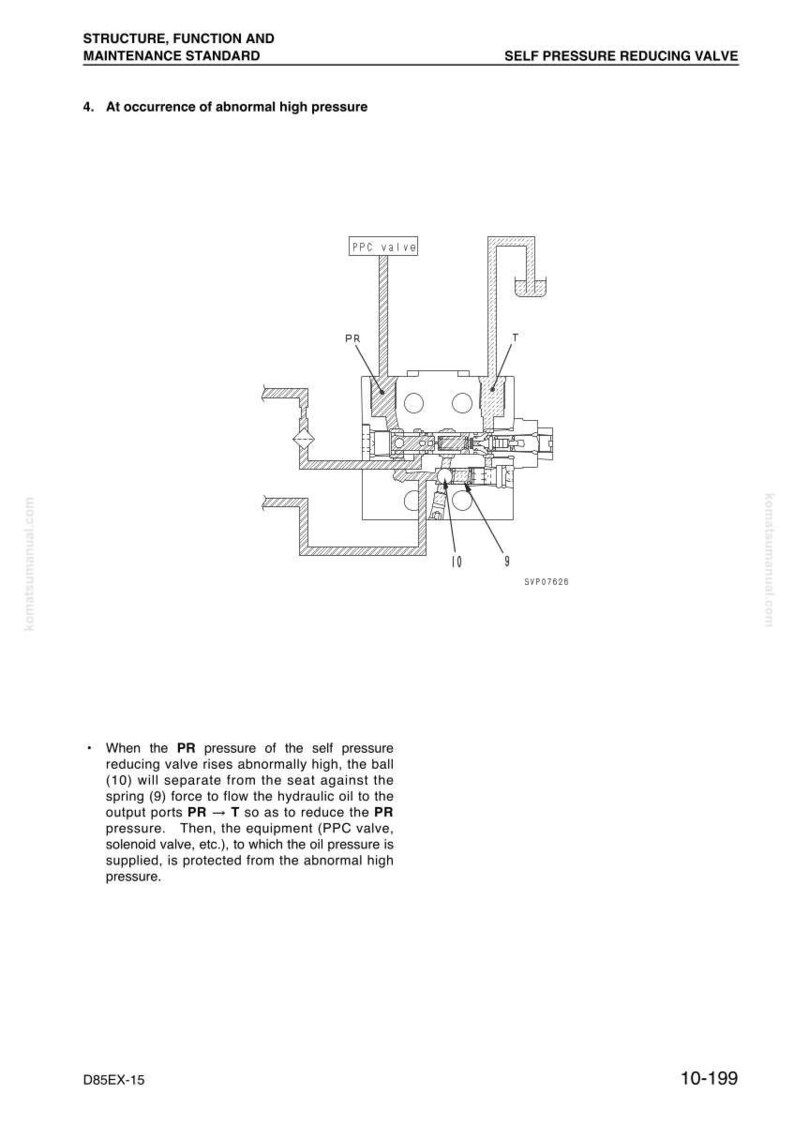 STRUCTURE, FUNCTION AND
MAINTENANCE STANDARD

SELF PRESSURE REDUCING VALVE

4. At occurrence of abnormal high pressure

PPC valve

PR

T

10

9

SVP07626

• When the PR pressure of the self pressure reducing valve rises abnormally high, the ball (10) will separate from the seat against the spring (9) force to flow the hydraulic oil to the output ports PR → T so as to reduce the PR pressure. Then, the equipment (PPC valve, solenoid valve, etc.), to which the oil pressure is supplied, is protected from the abnormal high pressure.

D85EX-15

10-199

komatsumanual.com